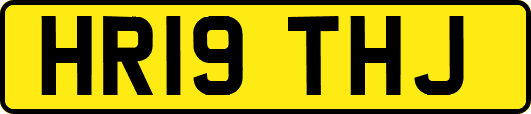 HR19 THJ